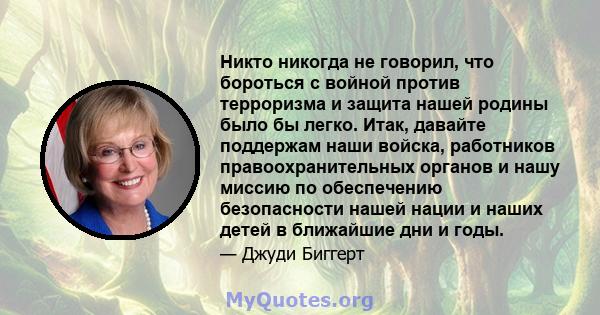 Никто никогда не говорил, что бороться с войной против терроризма и защита нашей родины было бы легко. Итак, давайте поддержам наши войска, работников правоохранительных органов и нашу миссию по обеспечению безопасности нашей нации и наших детей в ближайшие дни и годы.

— Джуди Биггерт

MyQuotes.org